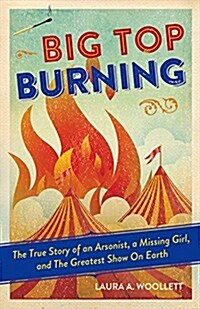 BIG TOP
BURNING

The True Story of an Arsonist, a Missing Girl, and The Greatest Show On Earth

LAURA A. WOOLLETT